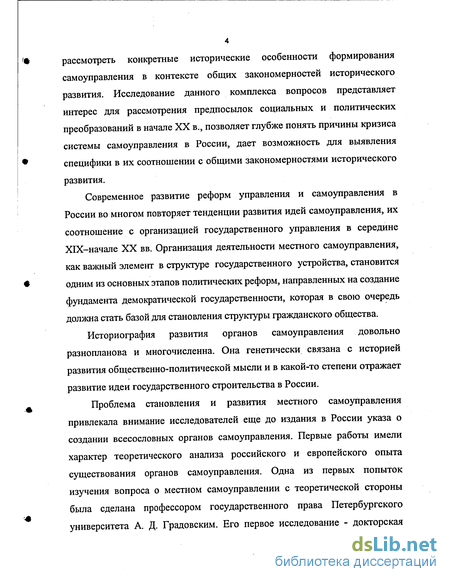 4

рассмотреть конкретные исторические особенности формирования самоуправления в контексте общих закономерностей исторического развития. Исследование данного комплекса вопросов представляет интерес для рассмотрения предпосылок социальных и политических преобразований в начале XX в., позволяет глубже понять причины кризиса системы самоуправления в России, дает возможность для выявления специфики в их соотношении с общими закономерностями исторического развития.

Современное развитие реформ управления и самоуправления в России во многом повторяет тенденции развития идей самоуправления, их соотношение с организацией государственного управления в середине XIX–начале XX вв. Организация деятельности местного самоуправления, как важный элемент в структуре государственного устройства, становится одним из основных этапов политических реформ, направленных на создание фундамента демократической государственности, которая в свою очередь должна стать базой для становления структуры гражданского общества.

Историография развития органов самоуправления довольно разнопланова и многочисленна. Она генетически связана с историей развития общественно-политической мысли и в какой-то степени отражает развитие идеи государственного строительства в России.

Проблема становления и развития местного самоуправления привлекала внимание исследователей еще до издания в России указа о создании всесословных органов самоуправления. Первые работы имели характер теоретического анализа российского и европейского опыта существования органов самоуправления. Одна из первых попыток изучения вопроса о местном самоуправлении с теоретической стороны была сделана профессором государственного права Петербургского университета А. Д. Градовским. Его первое исследование - докторская

dsLib.net
библиотека диссертаций